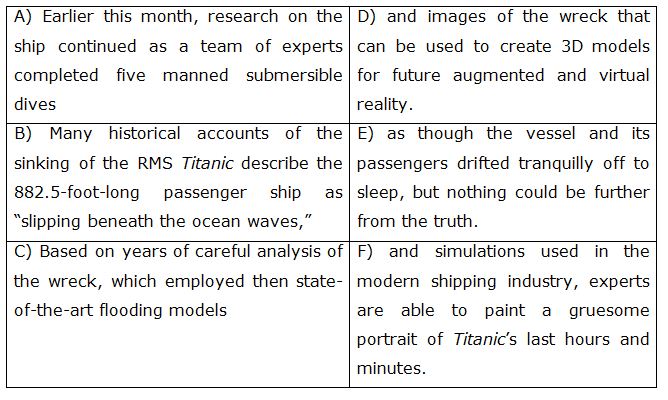 | A) Earlier this month, research on the ship continued as a team of experts completed five manned submersible dives | D) and images of the wreck that can be used to create 3D models for future augmented and virtual reality. |
|---|---|
| B) Many historical accounts of the sinking of the RMS Titanic describe the 882.5-foot-long passenger ship as "slipping beneath the ocean waves," | E) as though the vessel and its passengers drifted tranquilly off to sleep, but nothing could be further from the truth. |
| C) Based on years of careful analysis of the wreck, which employed then state-of-the-art flooding models | F) and simulations used in the modern shipping industry, experts are able to paint a gruesome portrait of Titanic's last hours and minutes. |